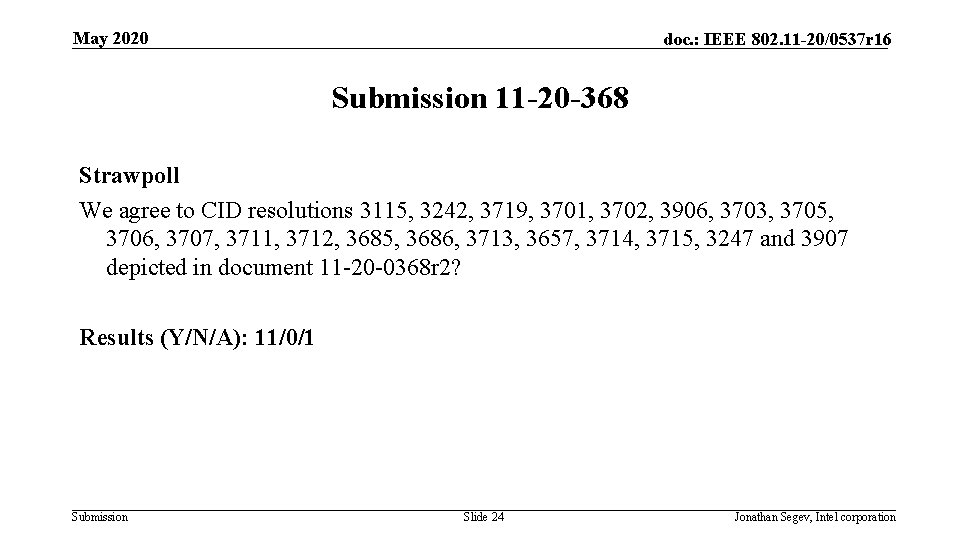 May 2020

doc.: IEEE 802.11-20/0537r16

Submission 11-20-368

Strawpoll

We agree to CID resolutions 3115, 3242, 3719, 3701, 3702, 3906, 3703, 3705, 3706, 3707, 3711, 3712, 3685, 3686, 3713, 3657, 3714, 3715, 3247 and 3907 depicted in document 11-20-0368r2?

Results (Y/N/A): 11/0/1

Submission

Slide 24

Jonathan Segev, Intel corporation